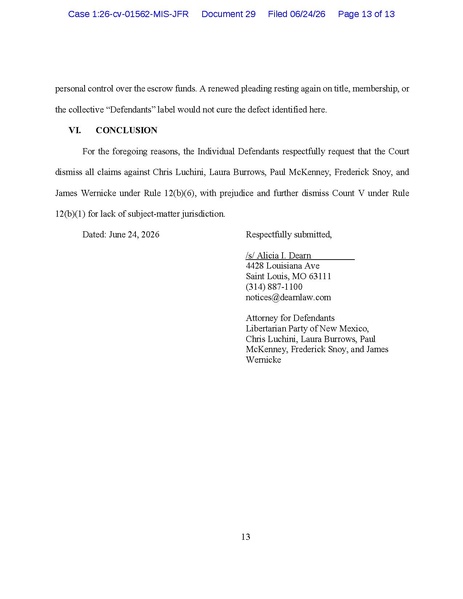 Case 1:26-cv-01562-MIS-JFR Document 29 Filed 06/24/26 Page 13 of 13

personal control over the escrow funds. A renewed pleading resting again on title, membership, or the collective "Defendants" label would not cure the defect identified here.

VI. CONCLUSION

For the foregoing reasons, the Individual Defendants respectfully request that the Court dismiss all claims against Chris Luchini, Laura Burrows, Paul McKenney, Frederick Snoy, and James Wernicke under Rule 12(b)(6), with prejudice and further dismiss Count V under Rule 12(b)(1) for lack of subject-matter jurisdiction.

Dated: June 24, 2026

Respectfully submitted,

/s/ Alicia I. Dearn
4428 Louisiana Ave
Saint Louis, MO 63111
(314) 887-1100
notices@dearnlaw.com

Attorney for Defendants
Libertarian Party of New Mexico,
Chris Luchini, Laura Burrows, Paul McKenney, Frederick Snoy, and James Wernicke

13